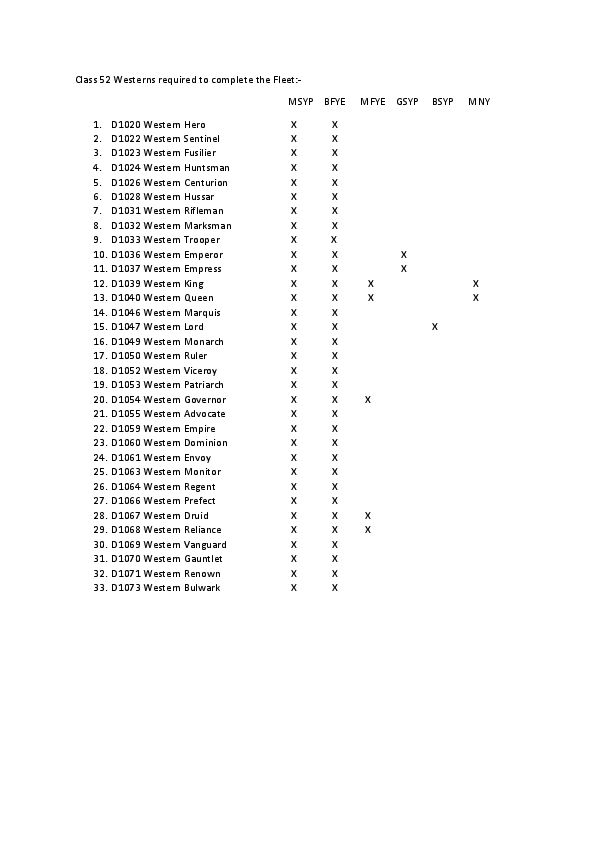 Class 52 Westerns required to complete the Fleet:-

| | MSYP | BFYE | MFYE | GSYP | BSYP | MNY |
|---|---|---|---|---|---|---|
| 1. D1020 Western Hero | X | X | | | | |
| 2. D1022 Western Sentinel | X | X | | | | |
| 3. D1023 Western Fusilier | X | X | | | | |
| 4. D1024 Western Huntsman | X | X | | | | |
| 5. D1026 Western Centurion | X | X | | | | |
| 6. D1028 Western Hussar | X | X | | | | |
| 7. D1031 Western Rifleman | X | X | | | | |
| 8. D1032 Western Marksman | X | X | | | | |
| 9. D1033 Western Trooper | X | X | | | | |
| 10. D1036 Western Emperor | X | X | | X | | |
| 11. D1037 Western Empress | X | X | | X | | |
| 12. D1039 Western King | X | X | X | | | X |
| 13. D1040 Western Queen | X | X | X | | | X |
| 14. D1046 Western Marquis | X | X | | | | |
| 15. D1047 Western Lord | X | X | | | X | |
| 16. D1049 Western Monarch | X | X | | | | |
| 17. D1050 Western Ruler | X | X | | | | |
| 18. D1052 Western Viceroy | X | X | | | | |
| 19. D1053 Western Patriarch | X | X | | | | |
| 20. D1054 Western Governor | X | X | X | | | |
| 21. D1055 Western Advocate | X | X | | | | |
| 22. D1059 Western Empire | X | X | | | | |
| 23. D1060 Western Dominion | X | X | | | | |
| 24. D1061 Western Envoy | X | X | | | | |
| 25. D1063 Western Monitor | X | X | | | | |
| 26. D1064 Western Regent | X | X | | | | |
| 27. D1066 Western Prefect | X | X | | | | |
| 28. D1067 Western Druid | X | X | X | | | |
| 29. D1068 Western Reliance | X | X | X | | | |
| 30. D1069 Western Vanguard | X | X | | | | |
| 31. D1070 Western Gauntlet | X | X | | | | |
| 32. D1071 Western Renown | X | X | | | | |
| 33. D1073 Western Bulwark | X | X | | | | |